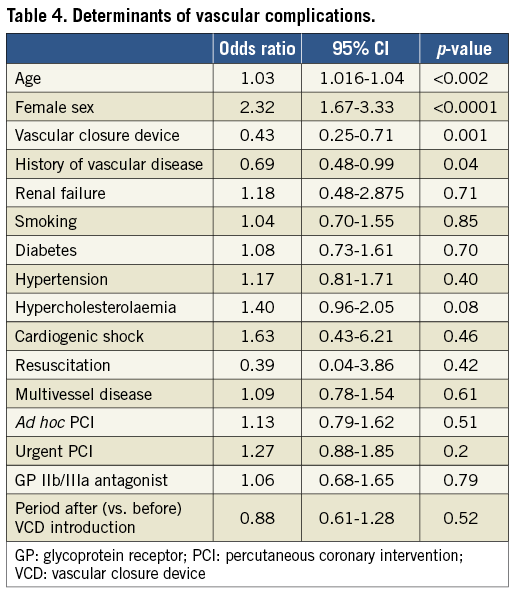 Table 4. Determinants of vascular complications.

| | Odds ratio | 95% CI | p-value |
|---|---|---|---|
| Age | 1.03 | 1.016-1.04 | <0.002 |
| Female sex | 2.32 | 1.67-3.33 | <0.0001 |
| Vascular closure device | 0.43 | 0.25-0.71 | 0.001 |
| History of vascular disease | 0.69 | 0.48-0.99 | 0.04 |
| Renal failure | 1.18 | 0.48-2.875 | 0.71 |
| Smoking | 1.04 | 0.70-1.55 | 0.85 |
| Diabetes | 1.08 | 0.73-1.61 | 0.70 |
| Hypertension | 1.17 | 0.81-1.71 | 0.40 |
| Hypercholesterolaemia | 1.40 | 0.96-2.05 | 0.08 |
| Cardiogenic shock | 1.63 | 0.43-6.21 | 0.46 |
| Resuscitation | 0.39 | 0.04-3.86 | 0.42 |
| Multivessel disease | 1.09 | 0.78-1.54 | 0.61 |
| Ad hoc PCI | 1.13 | 0.79-1.62 | 0.51 |
| Urgent PCI | 1.27 | 0.88-1.85 | 0.2 |
| GP IIb/IIIa antagonist | 1.06 | 0.68-1.65 | 0.79 |
| Period after (vs. before) VCD introduction | 0.88 | 0.61-1.28 | 0.52 |

GP: glycoprotein receptor; PCI: percutaneous coronary intervention; VCD: vascular closure device